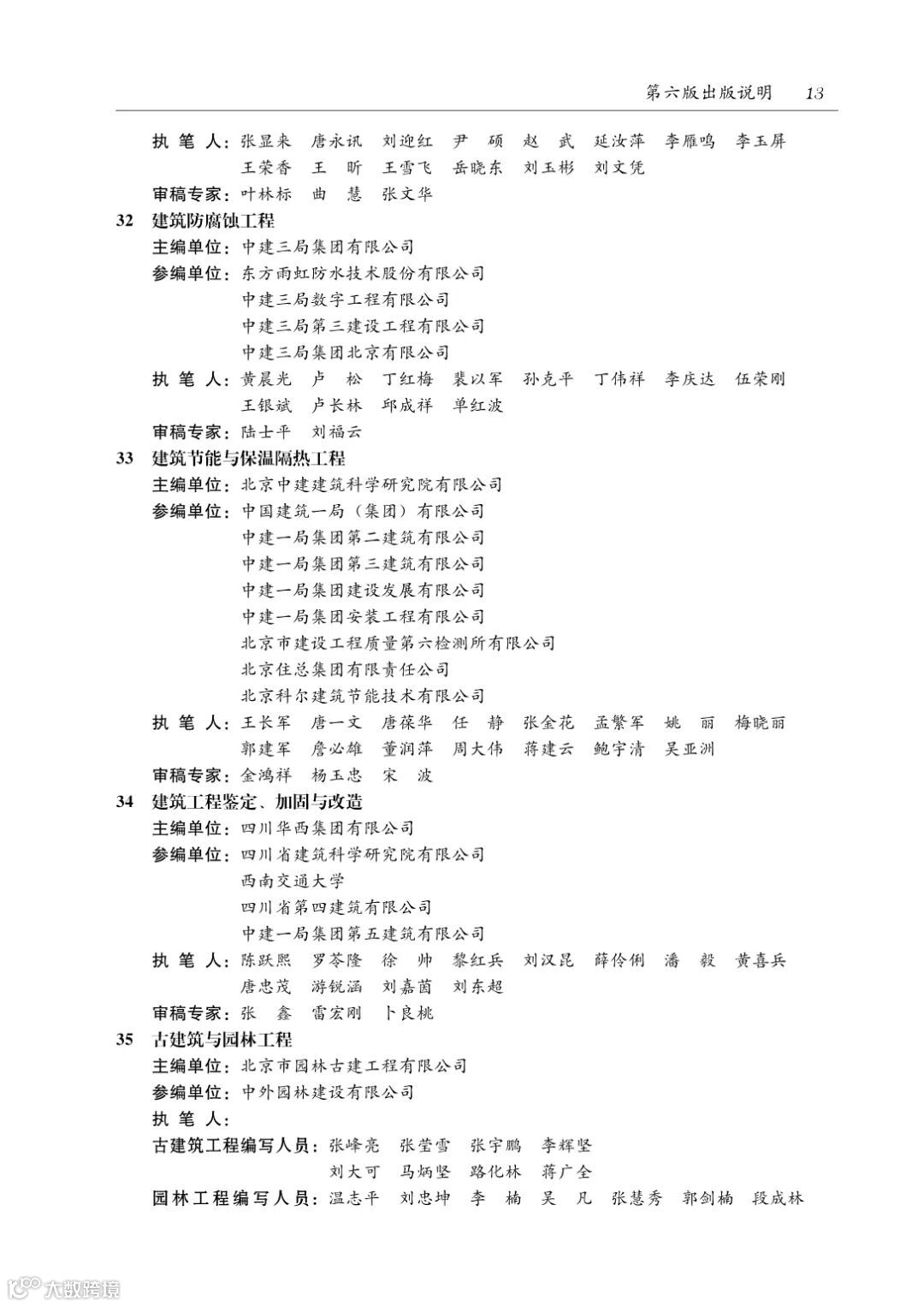 第六版出版说明　13

执 笔 人：张显来　唐永讯　刘迎红　尹　硕　赵　武　延汝萍　李雁鸣　李玉屏
王荣香　王　昕　王雪飞　岳晓东　刘玉彬　刘文凭
审稿专家：叶林标　曲　慧　张文华

32　建筑防腐蚀工程
主编单位：中建三局集团有限公司
参编单位：东方雨虹防水技术股份有限公司
中建三局数字工程有限公司
中建三局第三建设工程有限公司
中建三局集团北京有限公司
执 笔 人：黄晨光　卢　松　丁红梅　裴以军　孙克平　丁伟祥　李庆达　伍荣刚
王银斌　卢长林　邱成祥　单红波
审稿专家：陆士平　刘福云

33　建筑节能与保温隔热工程
主编单位：北京中建建筑科学研究院有限公司
参编单位：中国建筑一局（集团）有限公司
中建一局集团第二建筑有限公司
中建一局集团第三建筑有限公司
中建一局集团建设发展有限公司
中建一局集团安装工程有限公司
北京市建设工程质量第六检测所有限公司
北京住总集团有限责任公司
北京科尔建筑节能技术有限公司
执 笔 人：王长军　唐一文　唐葆华　任　静　张金花　孟繁军　姚　丽　梅晓丽
郭建军　詹必雄　董润萍　周大伟　蒋建云　鲍宇清　吴亚洲
审稿专家：金鸿祥　杨玉忠　宋　波

34　建筑工程鉴定、加固与改造
主编单位：四川华西集团有限公司
参编单位：四川省建筑科学研究院有限公司
西南交通大学
四川省第四建筑有限公司
中建一局集团第五建筑有限公司
执 笔 人：陈跃熙　罗苓隆　徐　帅　黎红兵　刘汉昆　薛伶俐　潘　毅　黄喜兵
唐忠茂　游锐涵　刘嘉茵　刘东超
审稿专家：张　鑫　雷宏刚　卜良桃

35　古建筑与园林工程
主编单位：北京市园林古建工程有限公司
参编单位：中外园林建设有限公司
执 笔 人：
古建筑工程编写人员：张峰亮　张莹雪　张宇鹏　李辉坚
刘大可　马炳坚　路化林　蒋广全
园林工程编写人员：温志平　刘忠坤　李　楠　吴　凡　张慧秀　郭剑楠　段成林

大数跨境